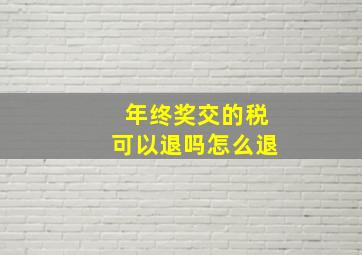 年终奖交的税
可以退吗怎么退